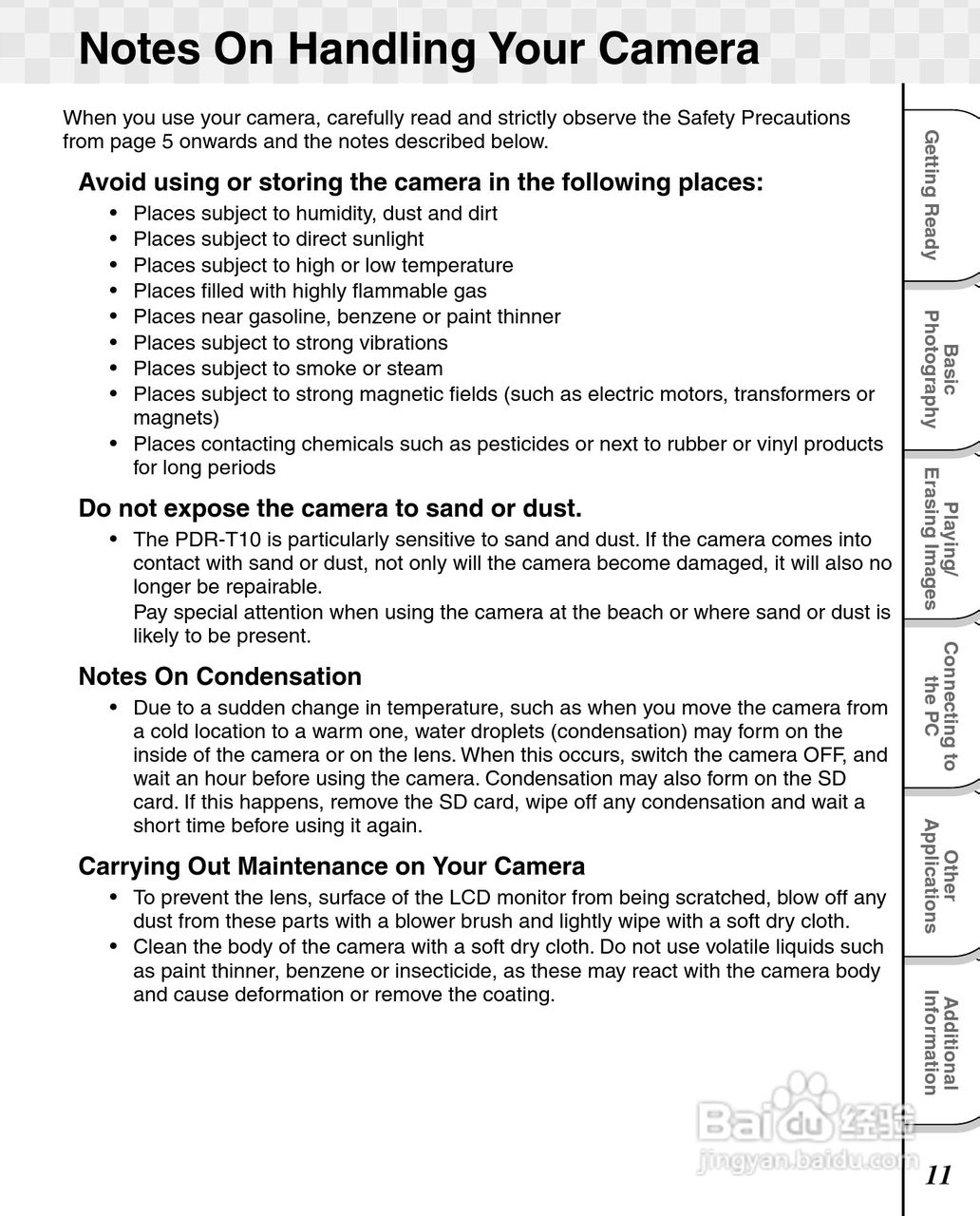 Notes On Handling Your Camera

When you use your camera, carefully read and strictly observe the Safety Precautions from page 5 onwards and the notes described below.

Avoid using or storing the camera in the following places:

• Places subject to humidity, dust and dirt
• Places subject to direct sunlight
• Places subject to high or low temperature
• Places filled with highly flammable gas
• Places near gasoline, benzene or paint thinner
• Places subject to strong vibrations
• Places subject to smoke or steam
• Places subject to strong magnetic fields (such as electric motors, transformers or magnets)
• Places contacting chemicals such as pesticides or next to rubber or vinyl products for long periods

Do not expose the camera to sand or dust.

• The PDR-T10 is particularly sensitive to sand and dust. If the camera comes into contact with sand or dust, not only will the camera become damaged, it will also no longer be repairable.
Pay special attention when using the camera at the beach or where sand or dust is likely to be present.

Notes On Condensation

• Due to a sudden change in temperature, such as when you move the camera from a cold location to a warm one, water droplets (condensation) may form on the inside of the camera or on the lens. When this occurs, switch the camera OFF, and wait an hour before using the camera. Condensation may also form on the SD card. If this happens, remove the SD card, wipe off any condensation and wait a short time before using it again.

Carrying Out Maintenance on Your Camera

• To prevent the lens, surface of the LCD monitor from being scratched, blow off any dust from these parts with a blower brush and lightly wipe with a soft dry cloth.
• Clean the body of the camera with a soft dry cloth. Do not use volatile liquids such as paint thinner, benzene or insecticide, as these may react with the camera body and cause deformation or remove the coating.

Getting Ready
Basic Photography
Playing/ Erasing Images
Connecting to the PC
Other Applications
Additional Information

Baidu 经验
jingyan.baidu.com

11